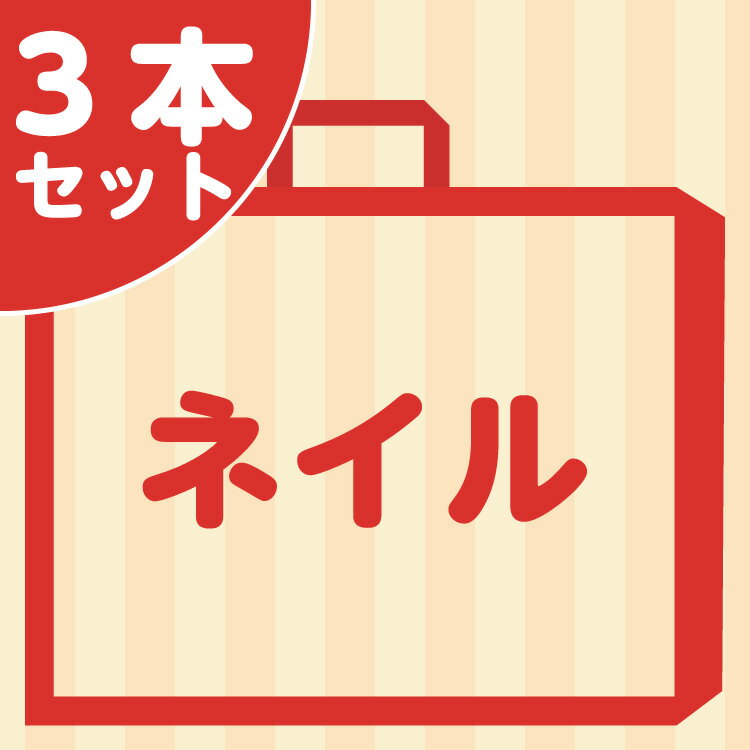 3本
セット

ネイル